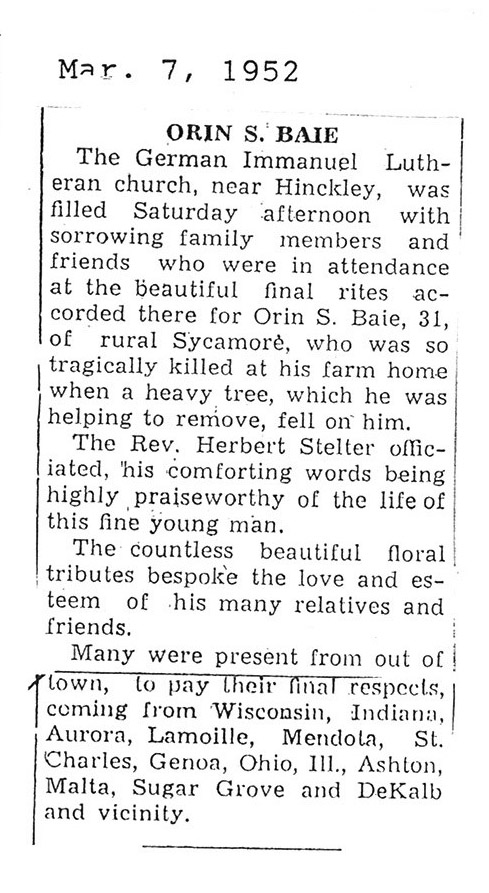 Mar. 7, 1952

ORIN S. BAIE

The German Immanuel Lutheran church, near Hinckley, was filled Saturday afternoon with sorrowing family members and friends who were in attendance at the beautiful final rites accorded there for Orin S. Baie, 31, of rural Sycamore, who was so tragically killed at his farm home when a heavy tree, which he was helping to remove, fell on him.

The Rev. Herbert Stelter officiated, his comforting words being highly praiseworthy of the life of this fine young man.

The countless beautiful floral tributes bespoke the love and esteem of his many relatives and friends.

Many were present from out of town, to pay their final respects, coming from Wisconsin, Indiana, Aurora, Lamoille, Mendota, St. Charles, Genoa, Ohio, Ill., Ashton, Malta, Sugar Grove and DeKalb and vicinity.